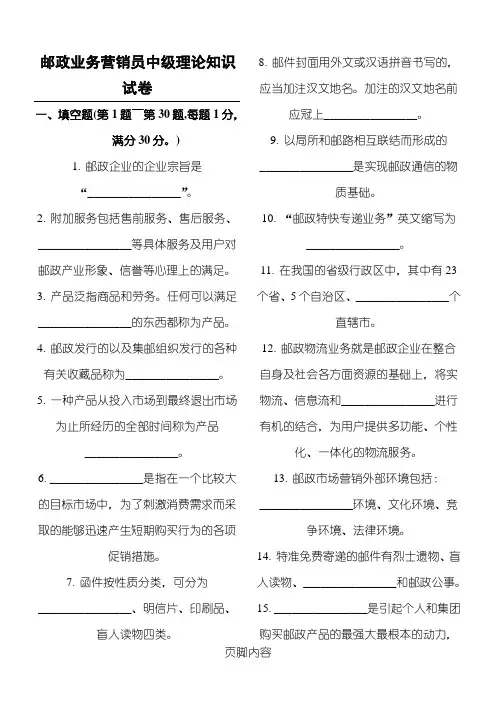 邮政业务营销员中级理论知识试卷

一、填空题(第1题~第30题,每题1分,满分30分。)

1. 邮政企业的企业宗旨是“________________”。

2. 附加服务包括售前服务、售后服务、________________等具体服务及用户对邮政产业形象、信誉等心理上的满足。

3. 产品泛指商品和劳务。任何可以满足________________的东西都称为产品。

4. 邮政发行的以及集邮组织发行的各种有关收藏品称为________________。

5. 一种产品从投入市场到最终退出市场为止所经历的全部时间称为产品________________。

6. ________________是指在一个比较大的目标市场中,为了刺激消费需求而采取的能够迅速产生短期购买行为的各项促销措施。

7. 函件按性质分类,可分为________________、明信片、印刷品、盲人读物四类。

8. 邮件封面用外文或汉语拼音书写的,应当加注汉文地名。加注的汉文地名前应冠上________________。

9. 以局所和邮路相互联结而形成的________________是实现邮政通信的物质基础。

10. “邮政特快专递业务”英文缩写为________________。

11. 在我国的省级行政区中,其中有23个省、5个自治区、________________个直辖市。

12. 邮政物流业务就是邮政企业在整合自身及社会各方面资源的基础上,将实物流、信息流和________________进行有机的结合,为用户提供多功能、个性化、一体化的物流服务。

13. 邮政市场营销外部环境包括:________________环境、文化环境、竞争环境、法律环境。

14. 特准免费寄递的邮件有烈士遗物、盲人读物、________________和邮政公事。

15. ________________是引起个人和集团购买邮政产品的最强大最根本的动力,

页脚内容